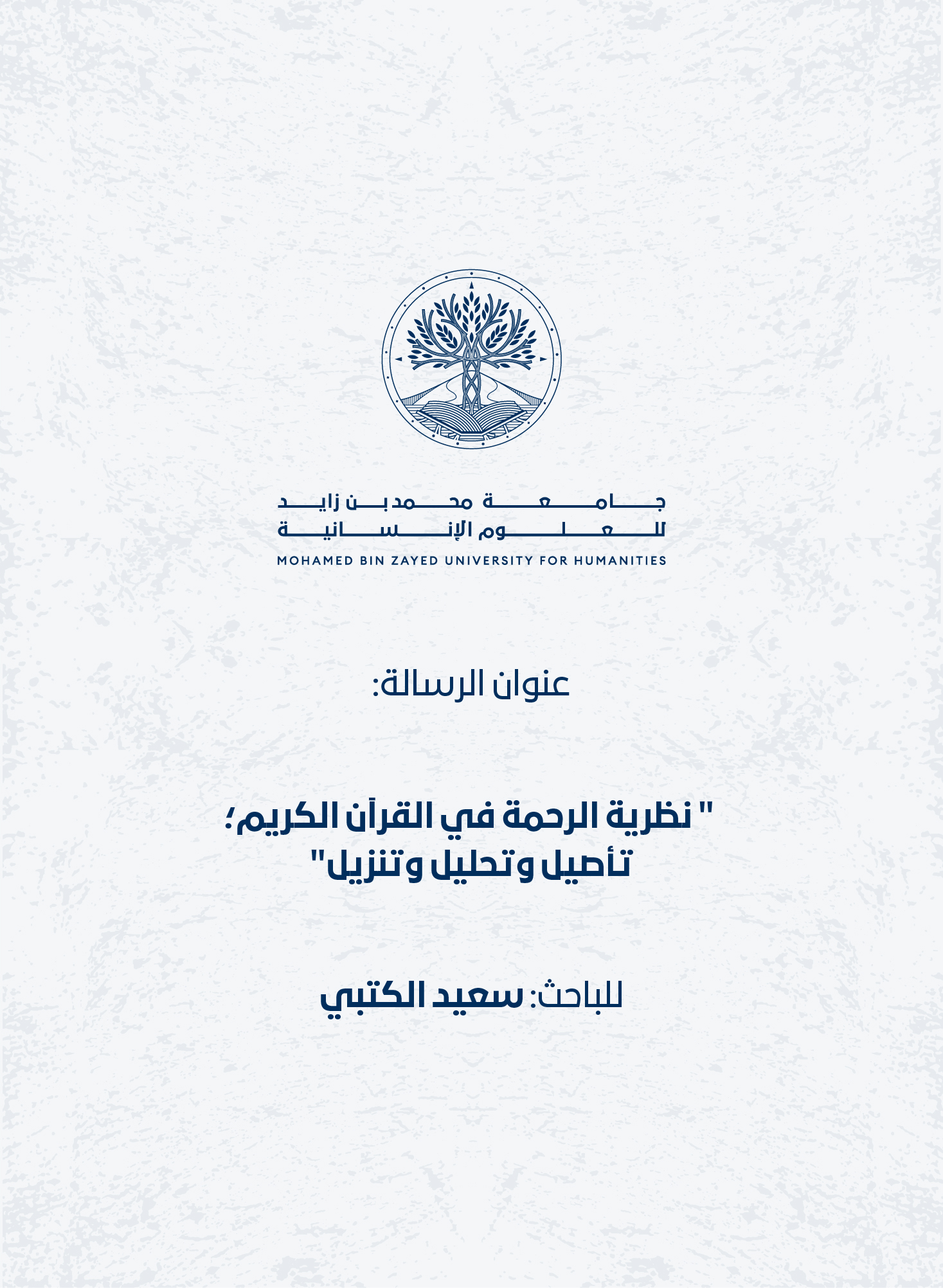 جامعة محمد بن زايد
للعلوم الإنسانية
MOHAMED BIN ZAYED UNIVERSITY FOR HUMANITIES

عنوان الرسالة:

" نظرية الرحمة في القرآن الكريم؛ تأصيل وتحليل وتنزيل"

للباحث: سعيد الكتبي